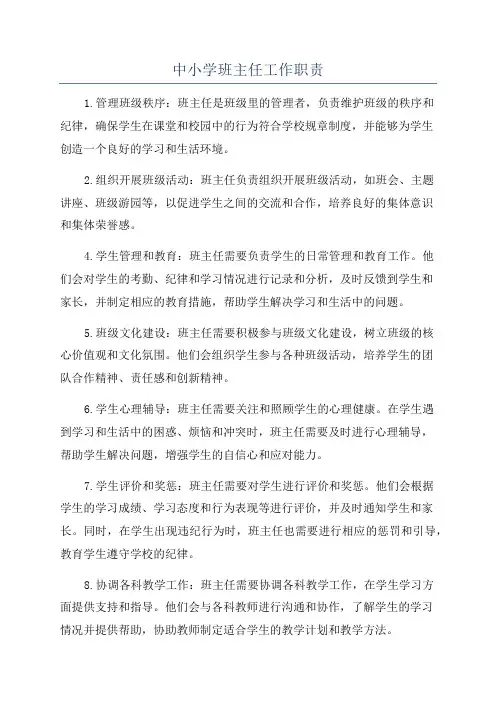 中小学班主任工作职责

1.管理班级秩序：班主任是班级里的管理者，负责维护班级的秩序和纪律，确保学生在课堂和校园中的行为符合学校规章制度，并能够为学生创造一个良好的学习和生活环境。

2.组织开展班级活动：班主任负责组织开展班级活动，如班会、主题讲座、班级游园等，以促进学生之间的交流和合作，培养良好的集体意识和集体荣誉感。

4.学生管理和教育：班主任需要负责学生的日常管理和教育工作。他们会对学生的考勤、纪律和学习情况进行记录和分析，及时反馈到学生和家长，并制定相应的教育措施，帮助学生解决学习和生活中的问题。

5.班级文化建设：班主任需要积极参与班级文化建设，树立班级的核心价值观和文化氛围。他们会组织学生参与各种班级活动，培养学生的团队合作精神、责任感和创新精神。

6.学生心理辅导：班主任需要关注和照顾学生的心理健康。在学生遇到学习和生活中的困惑、烦恼和冲突时，班主任需要及时进行心理辅导，帮助学生解决问题，增强学生的自信心和应对能力。

7.学生评价和奖惩：班主任需要对学生进行评价和奖惩。他们会根据学生的学习成绩、学习态度和行为表现等进行评价，并及时通知学生和家长。同时，在学生出现违纪行为时，班主任也需要进行相应的惩罚和引导，教育学生遵守学校的纪律。

8.协调各科教学工作：班主任需要协调各科教学工作，在学生学习方面提供支持和指导。他们会与各科教师进行沟通和协作，了解学生的学习情况并提供帮助，协助教师制定适合学生的教学计划和教学方法。